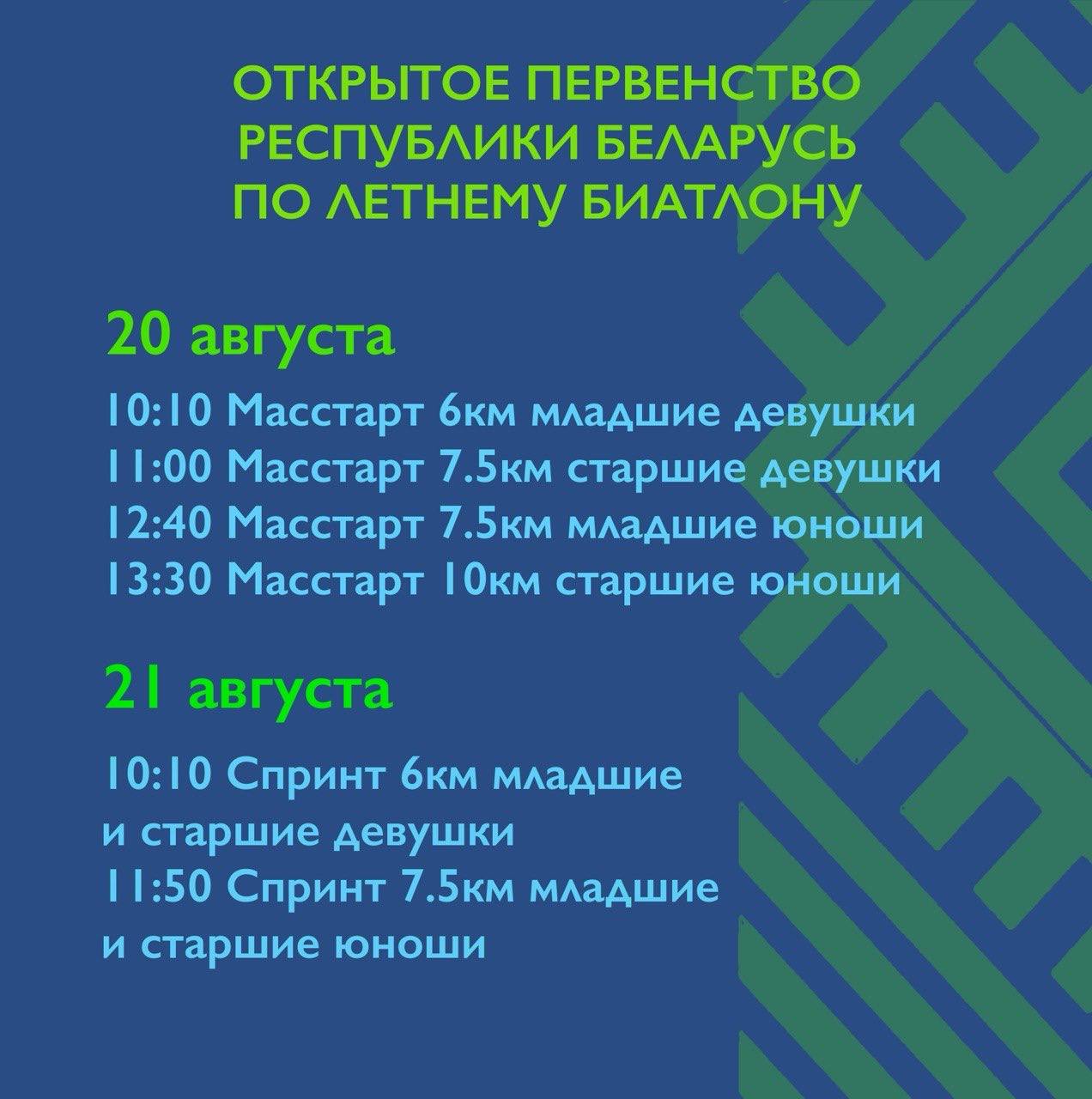 ОТКРЫТОЕ ПЕРВЕНСТВО РЕСПУБЛИКИ БЕЛАРУСЬ ПО ЛЕТНЕМУ БИАТЛОНУ

20 августа

10:10 Масстарт 6км младшие девушки
11:00 Масстарт 7.5км старшие девушки
12:40 Масстарт 7.5км младшие юноши
13:30 Масстарт 10км старшие юноши

21 августа

10:10 Спринт 6км младшие и старшие девушки
11:50 Спринт 7.5км младшие и старшие юноши